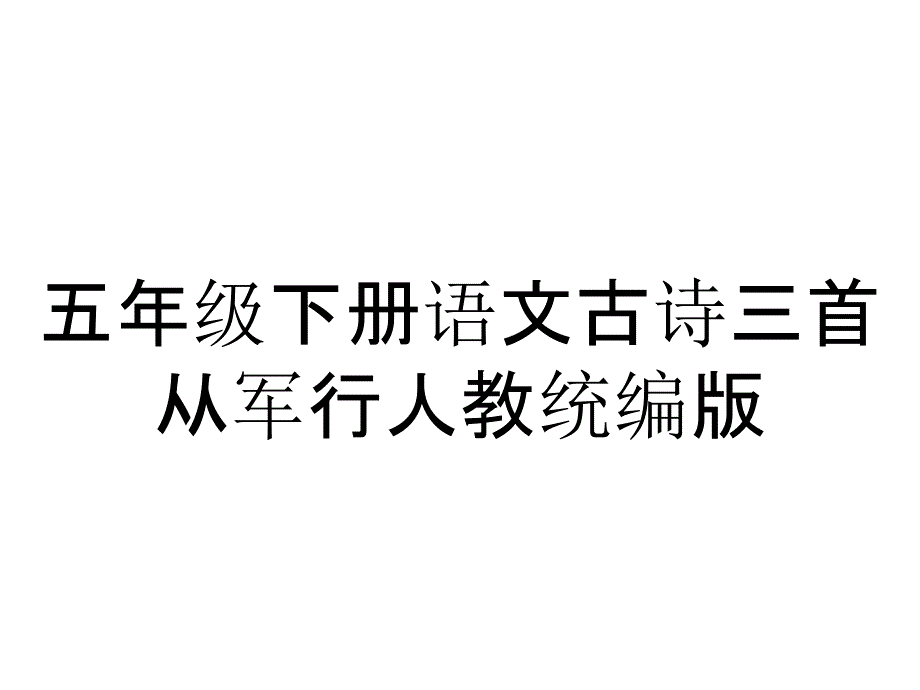 五年级下册语文古诗三首从军行人教统编版